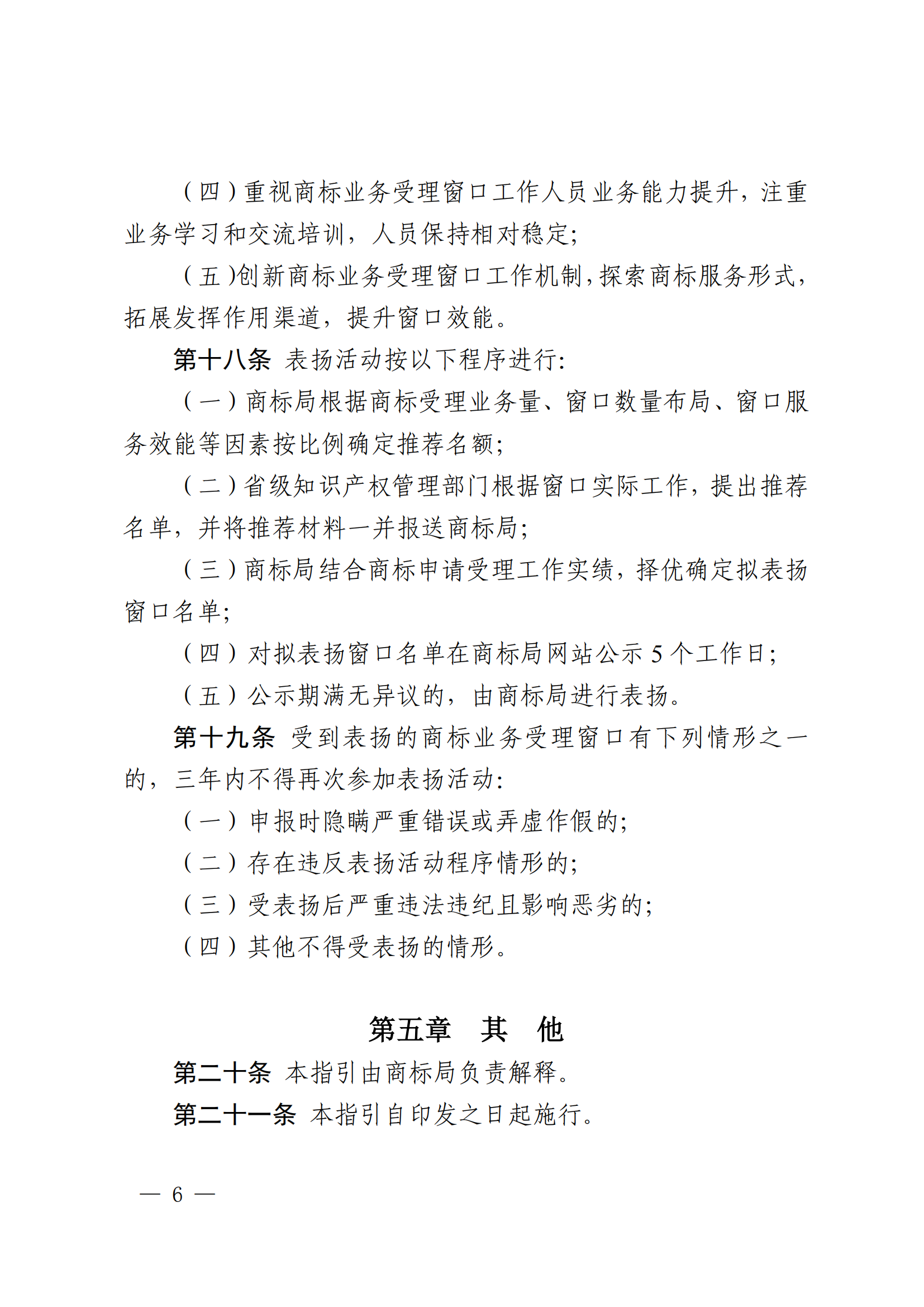 （四）重视商标业务受理窗口工作人员业务能力提升，注重业务学习和交流培训，人员保持相对稳定;

（五)创新商标业务受理窗口工作机制，探索商标服务形式，拓展发挥作用渠道，提升窗口效能。

第十八条 表扬活动按以下程序进行:

（一）商标局根据商标受理业务量、窗口数量布局、窗口服务效能等因素按比例确定推荐名额;

（二）省级知识产权管理部门根据窗口实际工作，提出推荐名单，并将推荐材料一并报送商标局;

（三）商标局结合商标申请受理工作实绩，择优确定拟表扬窗口名单;

（四）对拟表扬窗口名单在商标局网站公示 5 个工作日;

（五）公示期满无异议的，由商标局进行表扬。

第十九条 受到表扬的商标业务受理窗口有下列情形之一的，三年内不得再次参加表扬活动:

（一）申报时隐瞒严重错误或弄虚作假的;

（二）存在违反表扬活动程序情形的;

（三）受表扬后严重违法违纪且影响恶劣的;

（四）其他不得受表扬的情形。

第五章 其 他

第二十条 本指引由商标局负责解释。

第二十一条 本指引自印发之日起施行。

— 6 —